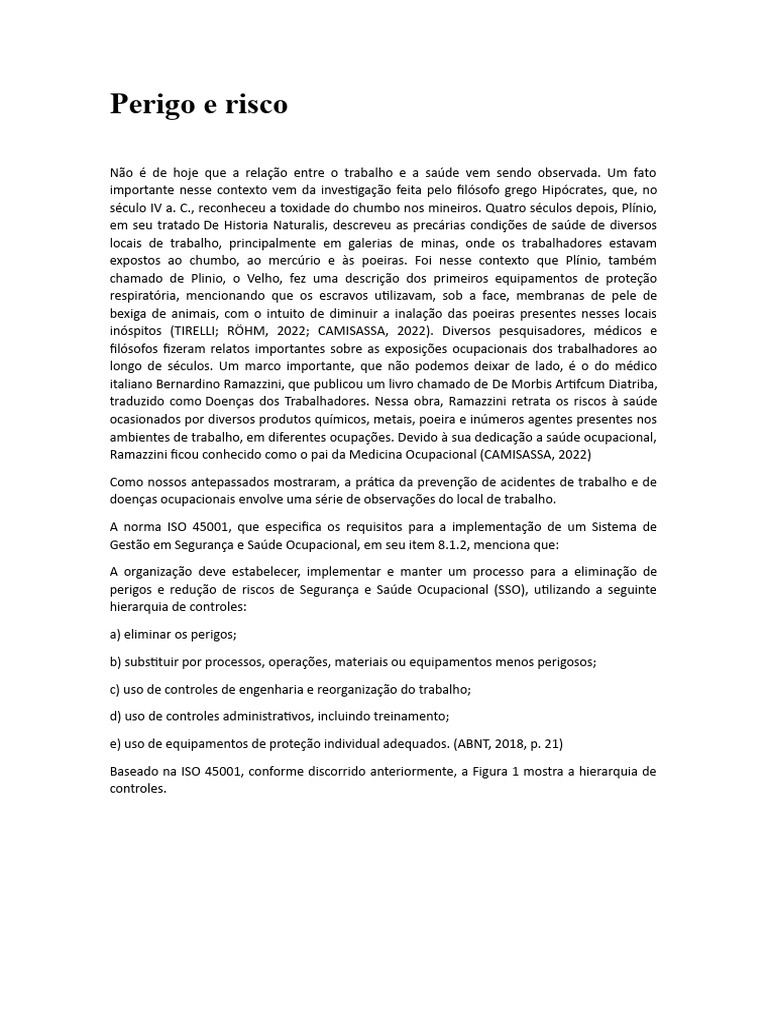 Perigo e risco

Não é de hoje que a relação entre o trabalho e a saúde vem sendo observada. Um fato importante nesse contexto vem da investigação feita pelo filósofo grego Hipócrates, que, no século IV a. C., reconheceu a toxidade do chumbo nos mineiros. Quatro séculos depois, Plínio, em seu tratado De Historia Naturalis, descreveu as precárias condições de saúde de diversos locais de trabalho, principalmente em galerias de minas, onde os trabalhadores estavam expostos ao chumbo, ao mercúrio e às poeiras. Foi nesse contexto que Plínio, também chamado de Plinio, o Velho, fez uma descrição dos primeiros equipamentos de proteção respiratória, mencionando que os escravos utilizavam, sob a face, membranas de pele de bexiga de animais, com o intuito de diminuir a inalação das poeiras presentes nesses locais inóspitos (TIRELLI; RÖHM, 2022; CAMISASSA, 2022). Diversos pesquisadores, médicos e filósofos fizeram relatos importantes sobre as exposições ocupacionais dos trabalhadores ao longo de séculos. Um marco importante, que não podemos deixar de lado, é o do médico italiano Bernardino Ramazzini, que publicou um livro chamado de De Morbis Artifcum Diatriba, traduzido como Doenças dos Trabalhadores. Nessa obra, Ramazzini retrata os riscos à saúde ocasionados por diversos produtos químicos, metais, poeira e inúmeros agentes presentes nos ambientes de trabalho, em diferentes ocupações. Devido à sua dedicação a saúde ocupacional, Ramazzini ficou conhecido como o pai da Medicina Ocupacional (CAMISASSA, 2022)

Como nossos antepassados mostraram, a prática da prevenção de acidentes de trabalho e de doenças ocupacionais envolve uma série de observações do local de trabalho.

A norma ISO 45001, que especifica os requisitos para a implementação de um Sistema de Gestão em Segurança e Saúde Ocupacional, em seu item 8.1.2, menciona que:

A organização deve estabelecer, implementar e manter um processo para a eliminação de perigos e redução de riscos de Segurança e Saúde Ocupacional (SSO), utilizando a seguinte hierarquia de controles:

a) eliminar os perigos;

b) substituir por processos, operações, materiais ou equipamentos menos perigosos;

c) uso de controles de engenharia e reorganização do trabalho;

d) uso de controles administrativos, incluindo treinamento;

e) uso de equipamentos de proteção individual adequados. (ABNT, 2018, p. 21)

Baseado na ISO 45001, conforme discorrido anteriormente, a Figura 1 mostra a hierarquia de controles.